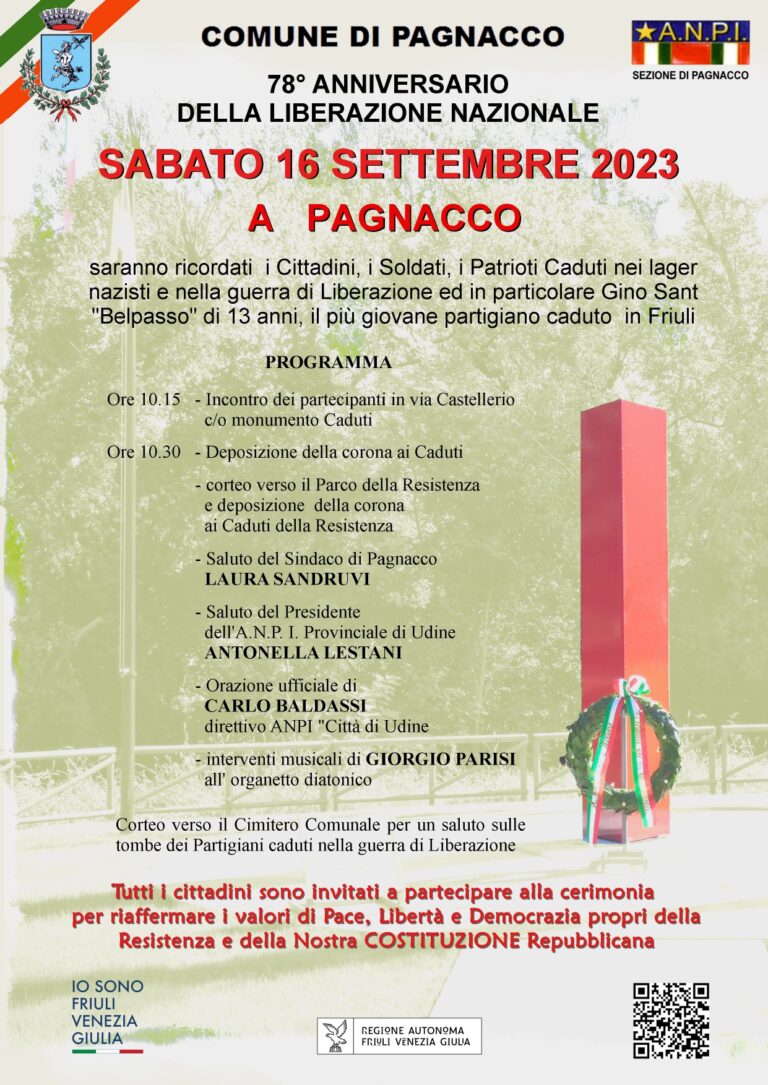 COMUNE DI PAGNACCO

A.N.P.I.
SEZIONE DI PAGNACCO

78° ANNIVERSARIO
DELLA LIBERAZIONE NAZIONALE

SABATO 16 SETTEMBRE 2023
A PAGNACCO

saranno ricordati i Cittadini, i Soldati, i Patrioti Caduti nei lager nazisti e nella guerra di Liberazione ed in particolare Gino Sant "Belpasso" di 13 anni, il più giovane partigiano caduto in Friuli

PROGRAMMA

Ore 10.15 - Incontro dei partecipanti in via Castellerio c/o monumento Caduti

Ore 10.30 - Deposizione della corona ai Caduti

- corteo verso il Parco della Resistenza e deposizione della corona ai Caduti della Resistenza

- Saluto del Sindaco di Pagnacco LAURA SANDRUVI

- Saluto del Presidente dell'A.N.P. I. Provinciale di Udine ANTONELLA LESTANI

- Orazione ufficiale di CARLO BALDASSI direttivo ANPI "Città di Udine

- interventi musicali di GIORGIO PARISI all' organetto diatonico

Corteo verso il Cimitero Comunale per un saluto sulle tombe dei Partigiani caduti nella guerra di Liberazione

Tutti i cittadini sono invitati a partecipare alla cerimonia per riaffermare i valori di Pace, Libertà e Democrazia propri della Resistenza e della Nostra COSTITUZIONE Repubblicana

IO SONO
FRIULI
VENEZIA
GIULIA

REGIONE AUTONOMA
FRIULI VENEZIA GIULIA